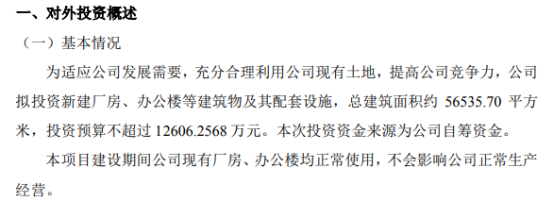 一、对外投资概述

（一）基本情况

为适应公司发展需要，充分合理利用公司现有土地，提高公司竞争力，公司拟投资新建厂房、办公楼等建筑物及其配套设施，总建筑面积约 56535.70 平方米，投资预算不超过 12606.2568 万元。本次投资资金来源为公司自筹资金。

本项目建设期间公司现有厂房、办公楼均正常使用，不会影响公司正常生产经营。